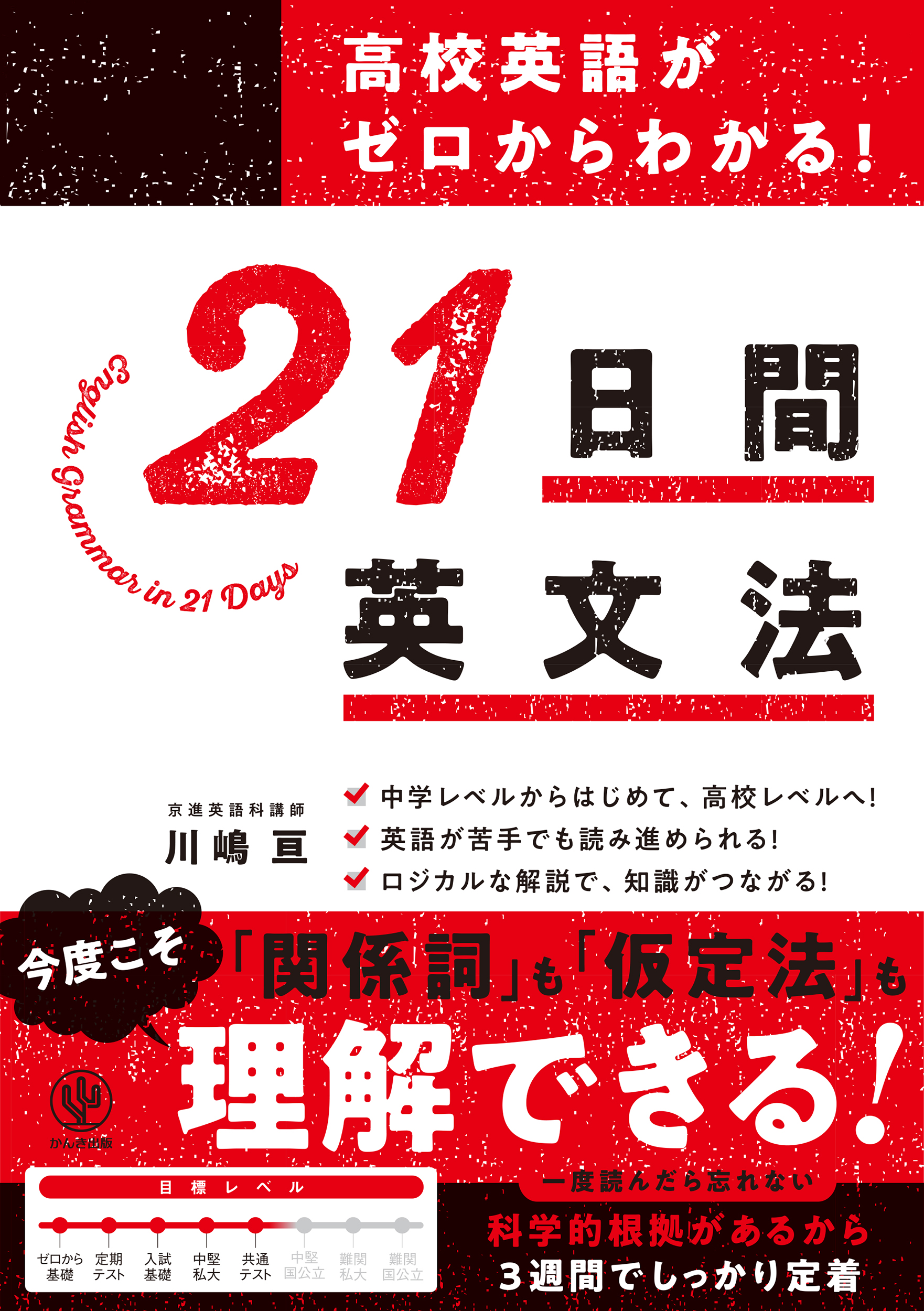 高校英語が
ゼロからわかる!

English Grammar in 21 Days

21日間
英文法

京進英語科講師
川嶋 亘

中学レベルからはじめて、高校レベルへ!
英語が苦手でも読み進められる!
ロジカルな解説で、知識がつながる!

今度こそ
「関係詞」も「仮定法」も
理解できる!

かんき出版

目標レベル
ゼロから基礎
定期テスト
入試基礎
中堅私大
共通テスト
中堅国公立
難関私大
難関国公立

一度読んだら忘れない
科学的根拠があるから
3週間でしっかり定着